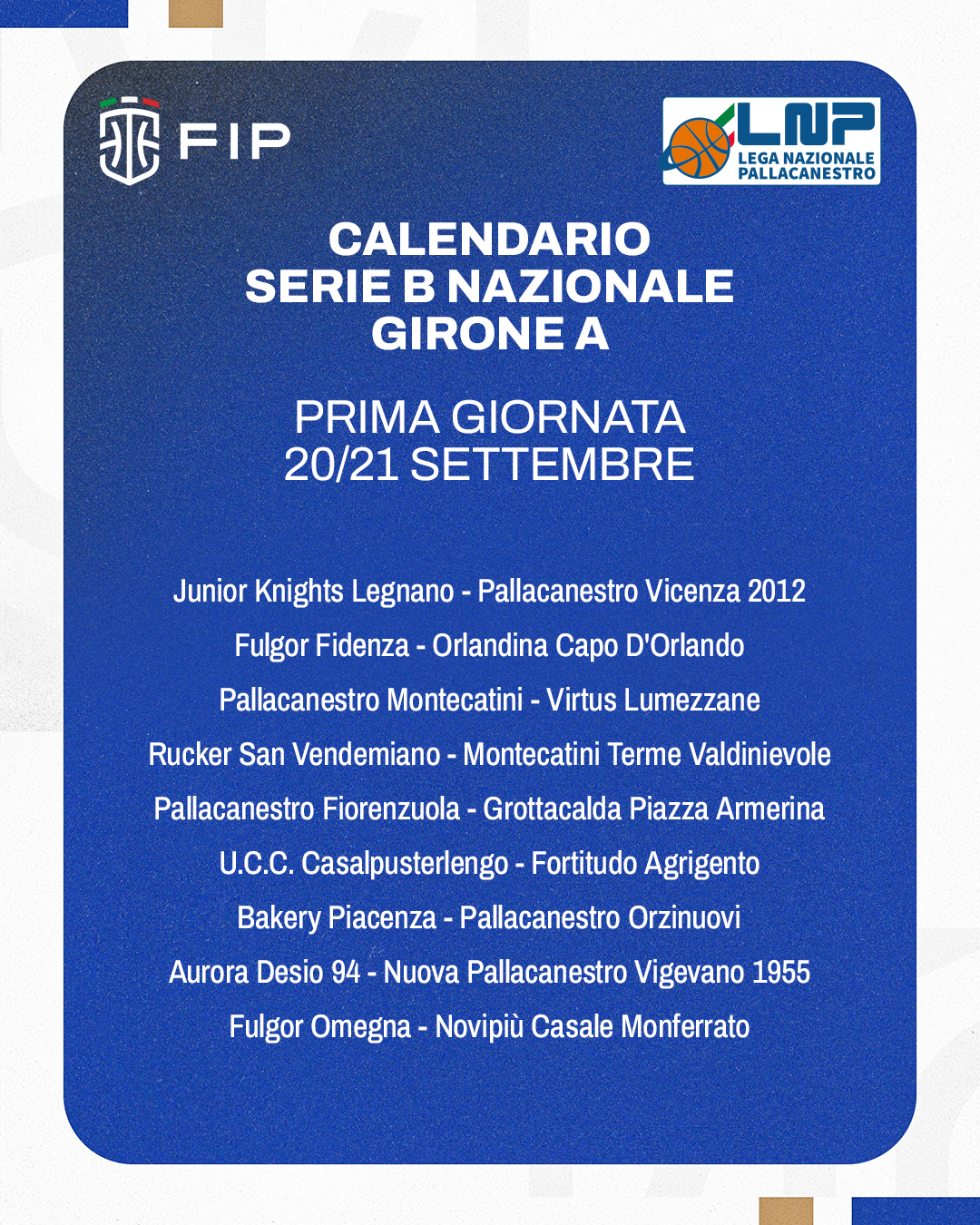 FIP

LNP
LEGA NAZIONALE
PALLACANESTRO

CALENDARIO
SERIE B NAZIONALE
GIRONE A

PRIMA GIORNATA
20/21 SETTEMBRE

Junior Knights Legnano - Pallacanestro Vicenza 2012
Fulgor Fidenza - Orlandina Capo D'Orlando
Pallacanestro Montecatini - Virtus Lumezzane
Rucker San Vendemiano - Montecatini Terme Valdinievole
Pallacanestro Fiorenzuola - Grottacalda Piazza Armerina
U.C.C. Casalpusterlengo - Fortitudo Agrigento
Bakery Piacenza - Pallacanestro Orzinuovi
Aurora Desio 94 - Nuova Pallacanestro Vigevano 1955
Fulgor Omegna - Novipiù Casale Monferrato